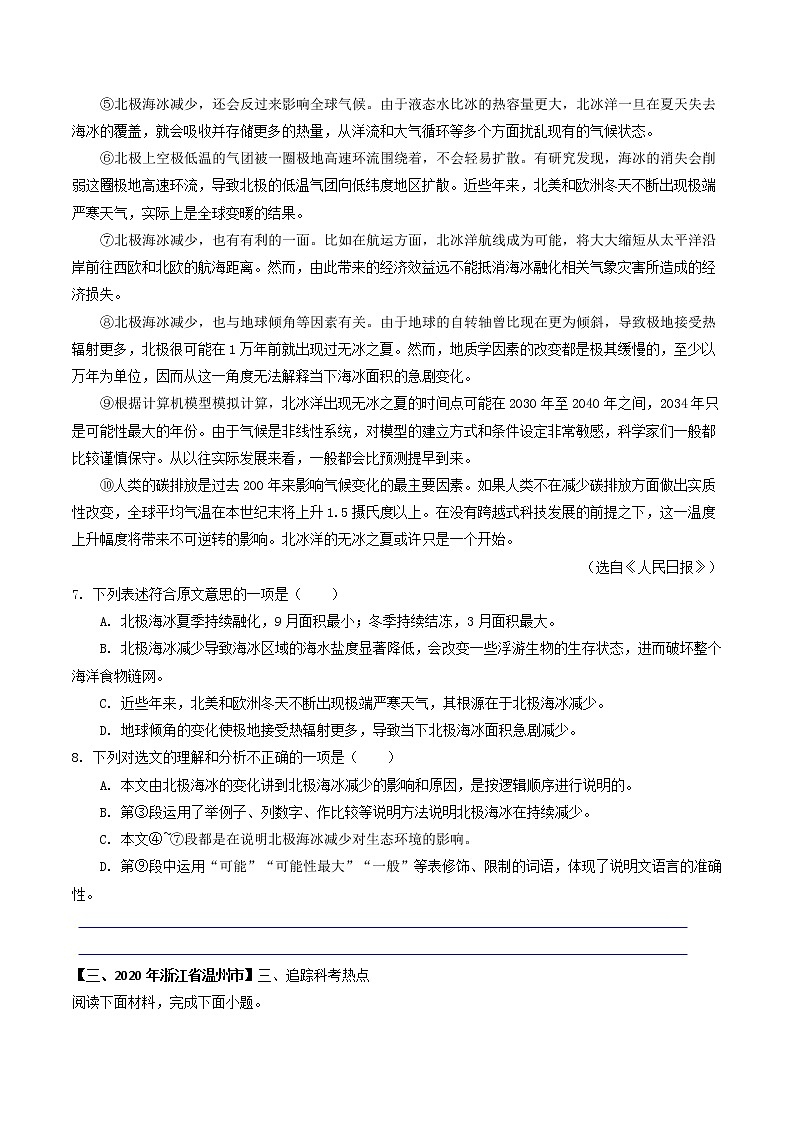 ⑤北极海冰减少，还会反过来影响全球气候。由于液态水比冰的热容量更大，北冰洋一旦在夏天失去海冰的覆盖，就会吸收并存储更多的热量，从洋流和大气循环等多个方面扰乱现有的气候状态。

⑥北极上空极低温的气团被一圈极地高速环流围绕着，不会轻易扩散。有研究发现，海冰的消失会削弱这圈极地高速环流，导致北极的低温气团向低纬度地区扩散。近些年来，北美和欧洲冬天不断出现极端严寒天气，实际上是全球变暖的结果。

⑦北极海冰减少，也有有利的一面。比如在航运方面，北冰洋航线成为可能，将大大缩短从太平洋沿岸前往西欧和北欧的航海距离。然而，由此带来的经济效益远不能抵消海冰融化相关气象灾害所造成的经济损失。

⑧北极海冰减少，也与地球倾角等因素有关。由于地球的自转轴曾比现在更为倾斜，导致极地接受热辐射更多，北极很可能在1万年前就出现过无冰之夏。然而，地质学因素的改变都是极其缓慢的，至少以万年为单位，因而从这一角度无法解释当下海冰面积的急剧变化。

⑨根据计算机模型模拟计算，北冰洋出现无冰之夏的时间点可能在2030年至2040年之间，2034年只是可能性最大的年份。由于气候是非线性系统，对模型的建立方式和条件设定非常敏感，科学家们一般都比较谨慎保守。从以往实际发展来看，一般都会比预测提早到来。

⑩人类的碳排放是过去200年来影响气候变化的最主要因素。如果人类不在减少碳排放方面做出实质性改变，全球平均气温在本世纪末将上升1.5摄氏度以上。在没有跨越式科技发展的前提之下，这一温度上升幅度将带来不可逆转的影响。北冰洋的无冰之夏或许只是一个开始。

（选自《人民日报》）

7. 下列表述符合原文意思的一项是（　　）

A. 北极海冰夏季持续融化，9月面积最小；冬季持续结冻，3月面积最大。

B. 北极海冰减少导致海冰区域的海水盐度显著降低，会改变一些浮游生物的生存状态，进而破坏整个海洋食物链网。

C. 近些年来，北美和欧洲冬天不断出现极端严寒天气，其根源在于北极海冰减少。

D. 地球倾角的变化使极地接受热辐射更多，导致当下北极海冰面积急剧减少。

8. 下列对选文的理解和分析不正确的一项是（　　）

A. 本文由北极海冰的变化讲到北极海冰减少的影响和原因，是按逻辑顺序进行说明的。

B. 第③段运用了举例子、列数字、作比较等说明方法说明北极海冰在持续减少。

C. 本文④~⑦段都是在说明北极海冰减少对生态环境的影响。

D. 第⑨段中运用“可能”“可能性最大”“一般”等表修饰、限制的词语，体现了说明文语言的准确性。

【三、2020年浙江省温州市】三、追踪科考热点

阅读下面材料，完成下面小题。